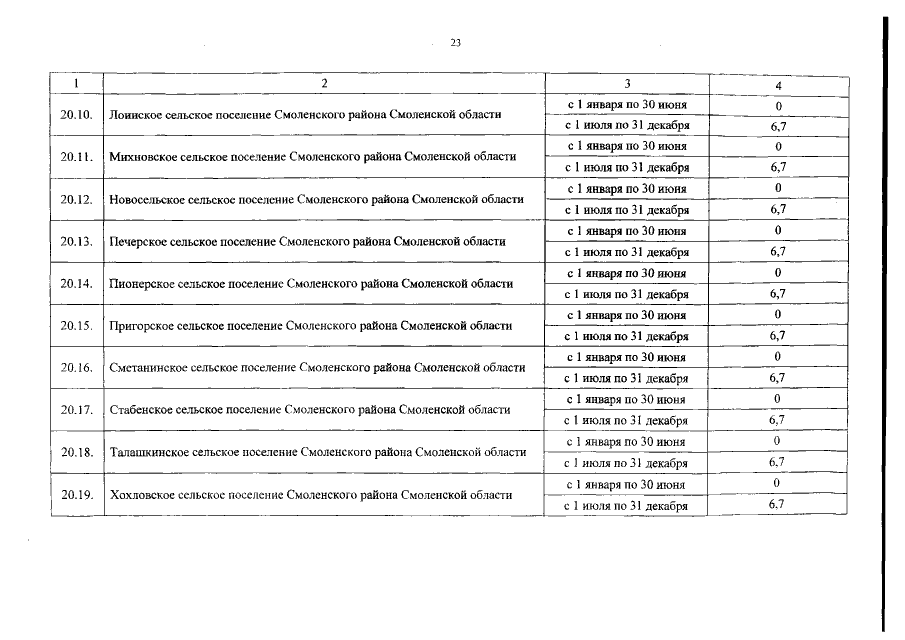 23

| 1 | 2 | 3 | 4 |
|---|---|---|---|
| 20.10. | Лоинское сельское поселение Смоленского района Смоленской области | с 1 января по 30 июня | 0 |
| | | с 1 июля по 31 декабря | 6,7 |
| 20.11. | Михновское сельское поселение Смоленского района Смоленской области | с 1 января по 30 июня | 0 |
| | | с 1 июля по 31 декабря | 6,7 |
| 20.12. | Новосельское сельское поселение Смоленского района Смоленской области | с 1 января по 30 июня | 0 |
| | | с 1 июля по 31 декабря | 6,7 |
| 20.13. | Печерское сельское поселение Смоленского района Смоленской области | с 1 января по 30 июня | 0 |
| | | с 1 июля по 31 декабря | 6,7 |
| 20.14. | Пионерское сельское поселение Смоленского района Смоленской области | с 1 января по 30 июня | 0 |
| | | с 1 июля по 31 декабря | 6,7 |
| 20.15. | Пригорское сельское поселение Смоленского района Смоленской области | с 1 января по 30 июня | 0 |
| | | с 1 июля по 31 декабря | 6,7 |
| 20.16. | Сметанинское сельское поселение Смоленского района Смоленской области | с 1 января по 30 июня | 0 |
| | | с 1 июля по 31 декабря | 6,7 |
| 20.17. | Стабенское сельское поселение Смоленского района Смоленской области | с 1 января по 30 июня | 0 |
| | | с 1 июля по 31 декабря | 6,7 |
| 20.18. | Талашкинское сельское поселение Смоленского района Смоленской области | с 1 января по 30 июня | 0 |
| | | с 1 июля по 31 декабря | 6,7 |
| 20.19. | Хохловское сельское поселение Смоленского района Смоленской области | с 1 января по 30 июня | 0 |
| | | с 1 июля по 31 декабря | 6,7 |